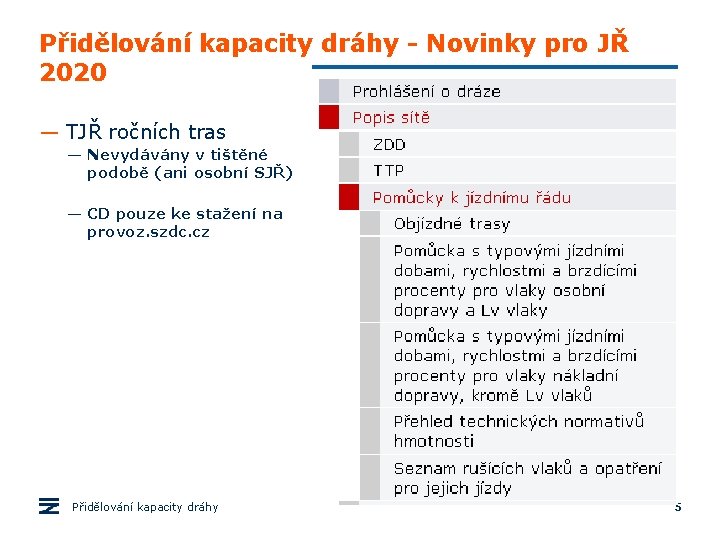 Přidělování kapacity dráhy - Novinky pro JŘ 2020

— TJŘ ročních tras
— Nevydávány v tištěné podobě (ani osobní SJŘ)

— CD pouze ke stažení na provoz.szdc.cz

Prohlášení o dráze
Popis sítě
ZDD
TTP
Pomůcky k jízdnímu řádu
Objízdné trasy
Pomůcka s typovými jízdními dobami, rychlostmi a brzdícími procenty pro vlaky osobní dopravy a Lv vlaky
Pomůcka s typovými jízdními dobami, rychlostmi a brzdícími procenty pro vlaky nákladní dopravy, kromě Lv vlaků
Přehled technických normativů hmotnosti
Seznam rušících vlaků a opatření pro jejich jízdy

Přidělování kapacity dráhy
5